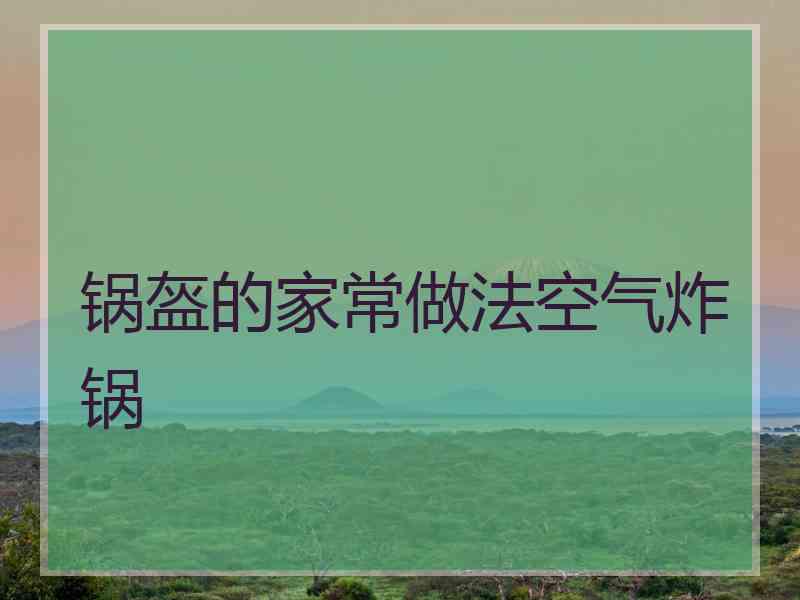 锅盔的家常做法空气炸锅